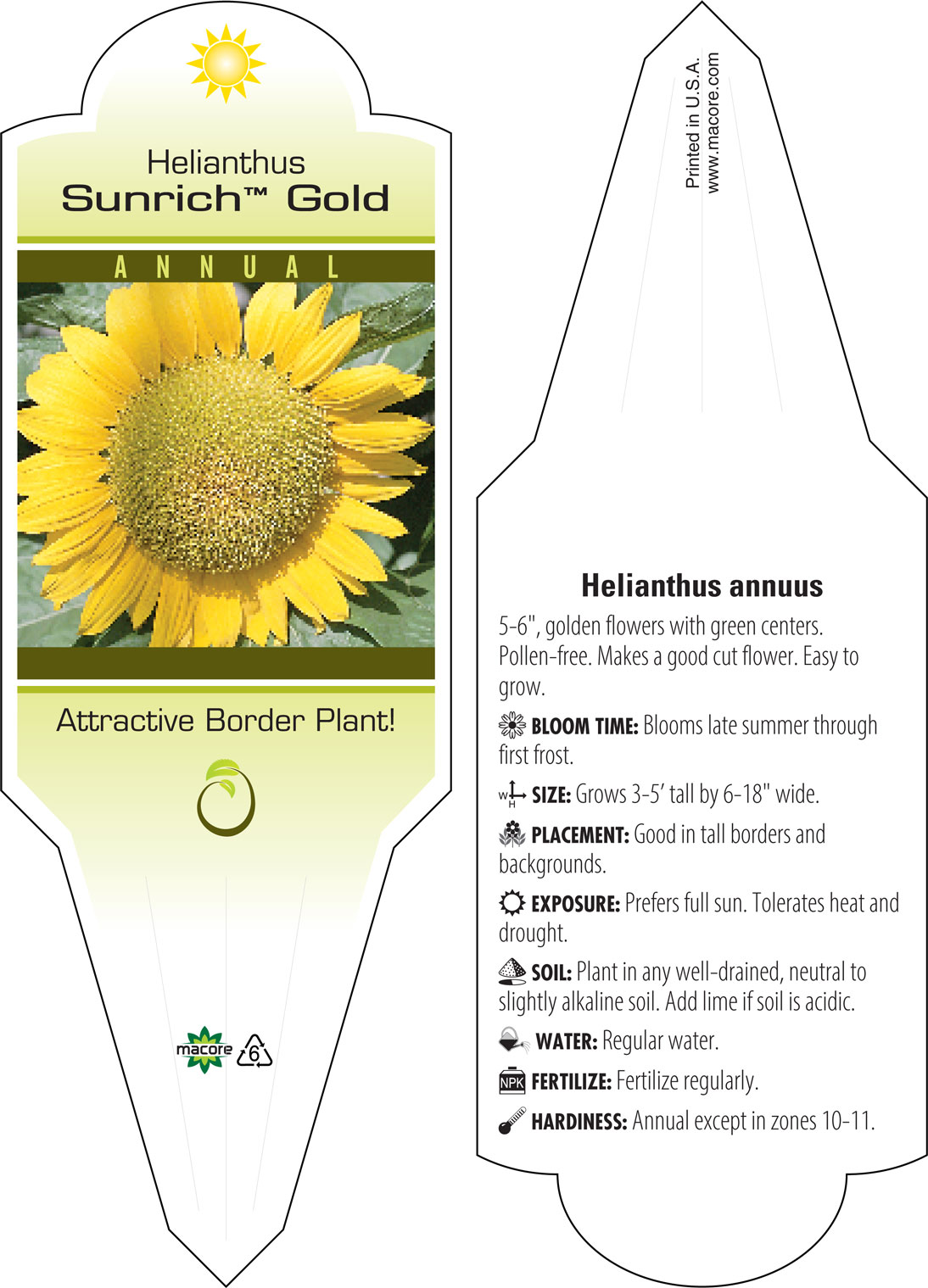 Helianthus
Sunrich™ Gold

ANNUAL

Attractive Border Plant!

macore 6

Printed in U.S.A.
www.macore.com

Helianthus annuus

5-6", golden flowers with green centers. Pollen-free. Makes a good cut flower. Easy to grow.

BLOOM TIME: Blooms late summer through first frost.

W H SIZE: Grows 3-5' tall by 6-18" wide.

PLACEMENT: Good in tall borders and backgrounds.

EXPOSURE: Prefers full sun. Tolerates heat and drought.

SOIL: Plant in any well-drained, neutral to slightly alkaline soil. Add lime if soil is acidic.

WATER: Regular water.

NPK FERTILIZE: Fertilize regularly.

HARDINESS: Annual except in zones 10-11.